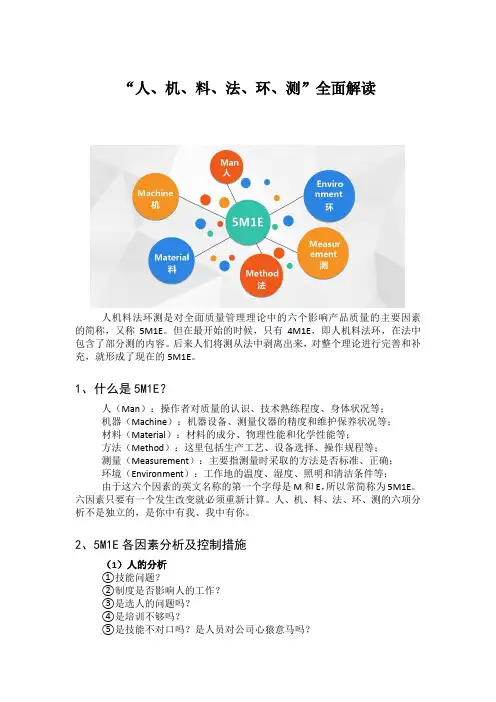 “人、机、料、法、环、测”全面解读

Man
人

Machine
机

Environment
环

5M1E

Material
料

Measurement
测

Method
法

人机料法环测是对全面质量管理理论中的六个影响产品质量的主要因素的简称，又称 5M1E。但在最开始的时候，只有 4M1E，即人机料法环，在法中包含了部分测的内容。后来人们将测从法中剥离出来，对整个理论进行完善和补充，就形成了现在的 5M1E。

1、什么是 5M1E？

人（Man）：操作者对质量的认识、技术熟练程度、身体状况等；
机器（Machine）：机器设备、测量仪器的精度和维护保养状况等；
材料（Material）：材料的成分、物理性能和化学性能等；
方法（Method）：这里包括生产工艺、设备选择、操作规程等；
测量（Measurement）：主要指测量时采取的方法是否标准、正确；
环境（Environment）：工作地的温度、湿度、照明和清洁条件等；
由于这六个因素的英文名称的第一个字母是 M 和 E，所以常简称为 5M1E。六因素只要有一个发生改变就必须重新计算。人、机、料、法、环、测的六项分析不是独立的，是你中有我、我中有你。

2、5M1E 各因素分析及控制措施

（1）人的分析
①技能问题？
②制度是否影响人的工作？
③是选人的问题吗？
④是培训不够吗？
⑤是技能不对口吗？是人员对公司心猿意马吗？